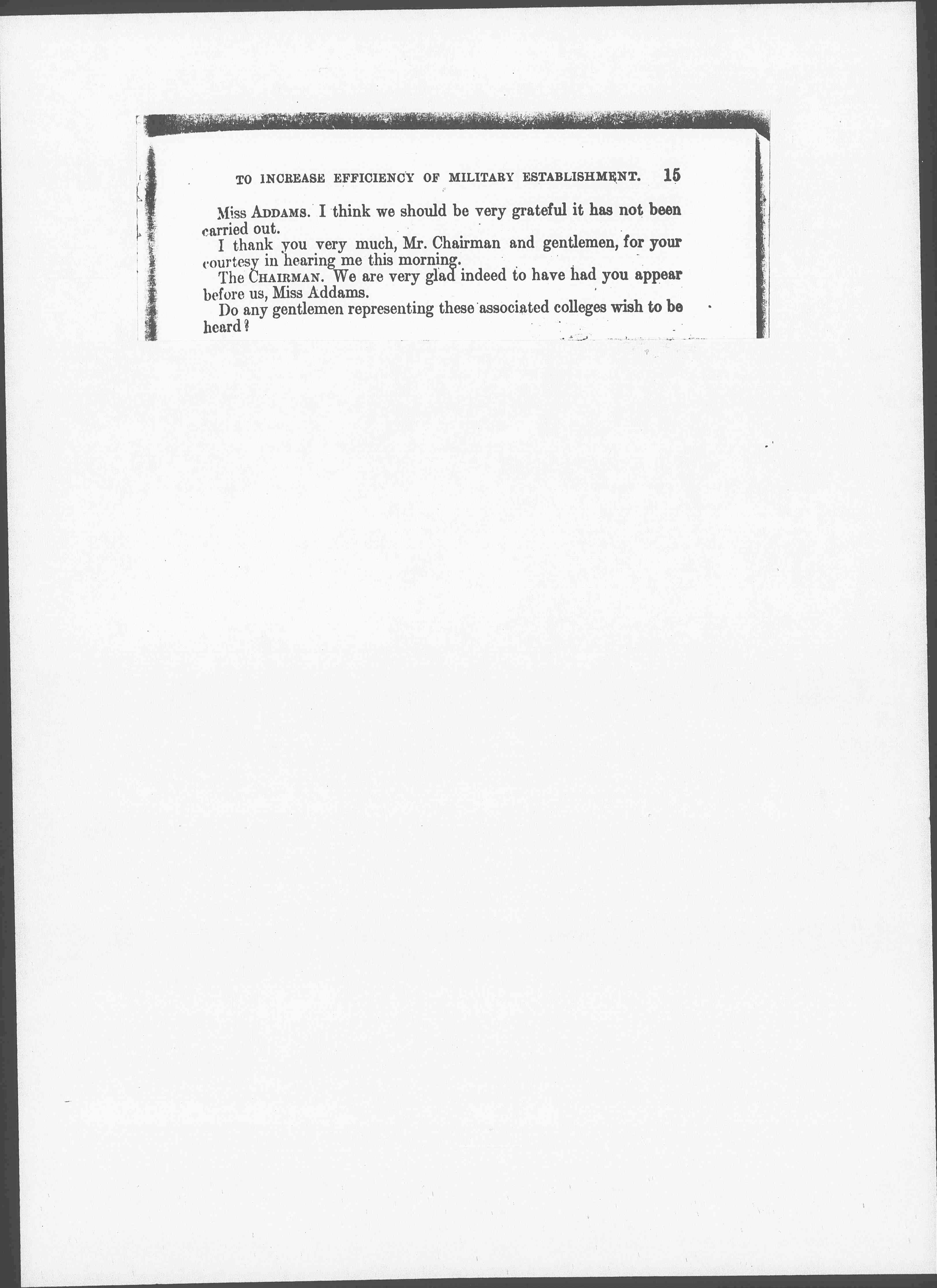 TO INCREASE EFFICIENCY OF MILITARY ESTABLISHMENT. 15

Miss ADDAMS. I think we should be very grateful it has not been carried out.

I thank you very much, Mr. Chairman and gentlemen, for your courtesy in hearing me this morning.

The CHAIRMAN. We are very glad indeed to have had you appear before us, Miss Addams.

Do any gentlemen representing these associated colleges wish to be heard?